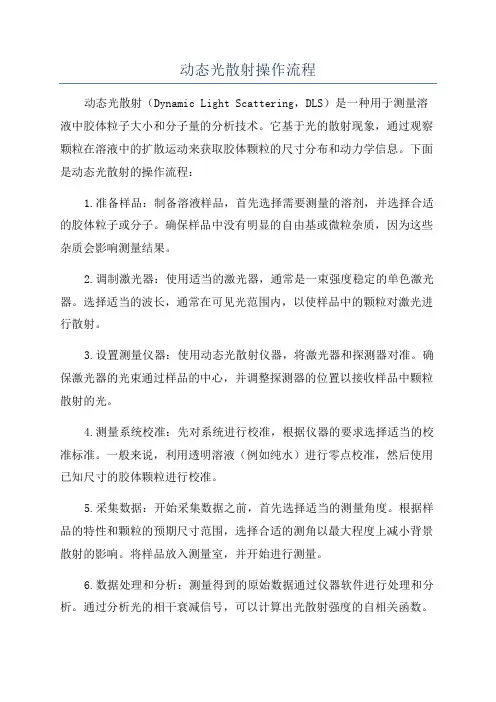 动态光散射操作流程

动态光散射（Dynamic Light Scattering，DLS）是一种用于测量溶液中胶体粒子大小和分子量的分析技术。它基于光的散射现象，通过观察颗粒在溶液中的扩散运动来获取胶体颗粒的尺寸分布和动力学信息。下面是动态光散射的操作流程：

1.准备样品：制备溶液样品，首先选择需要测量的溶剂，并选择合适的胶体粒子或分子。确保样品中没有明显的自由基或微粒杂质，因为这些杂质会影响测量结果。

2.调制激光器：使用适当的激光器，通常是一束强度稳定的单色激光器。选择适当的波长，通常在可见光范围内，以使样品中的颗粒对激光进行散射。

3.设置测量仪器：使用动态光散射仪器，将激光器和探测器对准。确保激光器的光束通过样品的中心，并调整探测器的位置以接收样品中颗粒散射的光。

4.测量系统校准：先对系统进行校准，根据仪器的要求选择适当的校准标准。一般来说，利用透明溶液（例如纯水）进行零点校准，然后使用已知尺寸的胶体颗粒进行校准。

5.采集数据：开始采集数据之前，首先选择适当的测量角度。根据样品的特性和颗粒的预期尺寸范围，选择合适的测角以最大程度上减小背景散射的影响。将样品放入测量室，并开始进行测量。

6.数据处理和分析：测量得到的原始数据通过仪器软件进行处理和分析。通过分析光的相干衰减信号，可以计算出光散射强度的自相关函数。